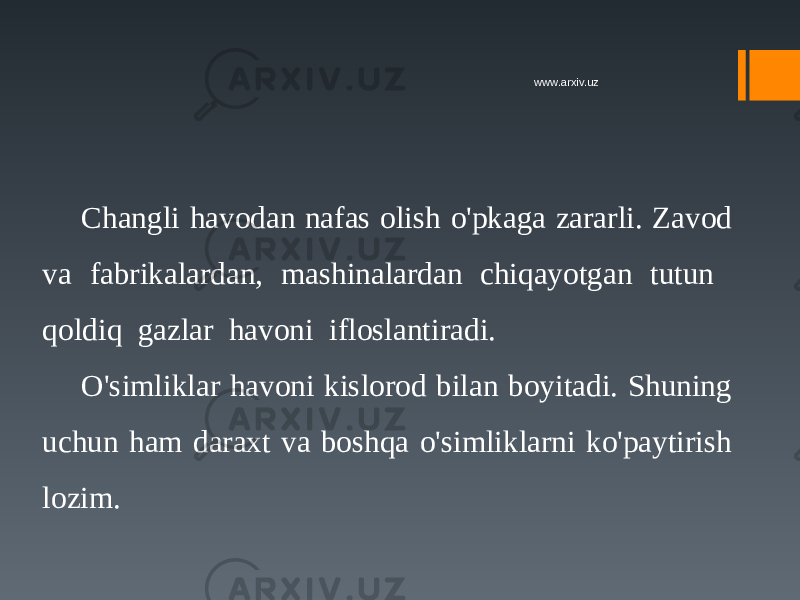 ARXIV.UZ

www.arxiv.uz

Changli havodan nafas olish o'pkaga zararli. Zavod va fabrikalardan, mashinalardan chiqayotgan tutun qoldiq gazlar havoni ifloslantiradi.

O'simliklar havoni kislorod bilan boyitadi. Shuning uchun ham daraxt va boshqa o'simliklarni ko'paytirish lozim.

ARXIV.UZ

ARXIV.UZ

ARXIV.UZ

ARXIV.UZ